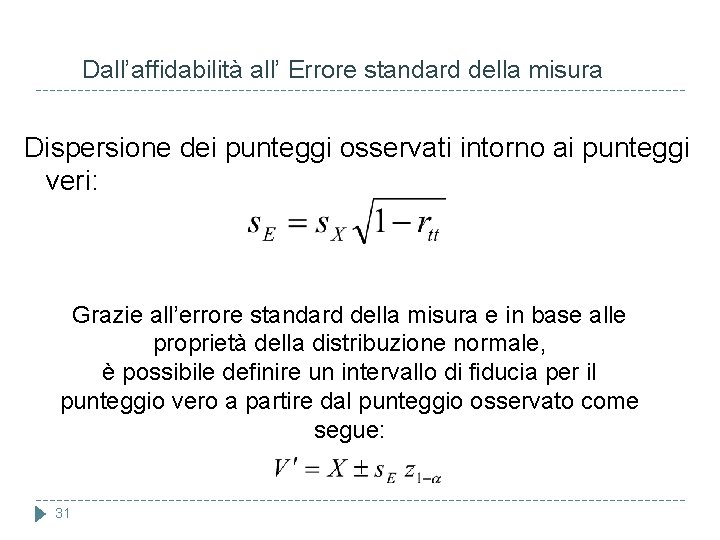 Dall’affidabilità all’ Errore standard della misura

Dispersione dei punteggi osservati intorno ai punteggi veri:

$s_E = s_X \sqrt{1 - r_{tt}}$

Grazie all’errore standard della misura e in base alle proprietà della distribuzione normale, è possibile definire un intervallo di fiducia per il punteggio vero a partire dal punteggio osservato come segue:

$V' = X \pm s_E \, z_{1-\alpha}$

31